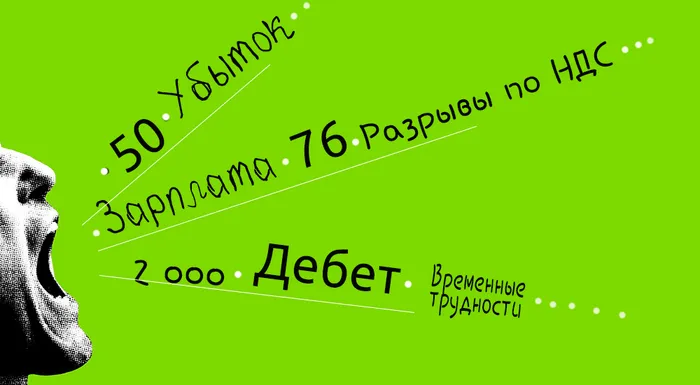 50 Убыток

Зарплата 76 Разрывы по НДС

2 000 Дебет Временные трудности